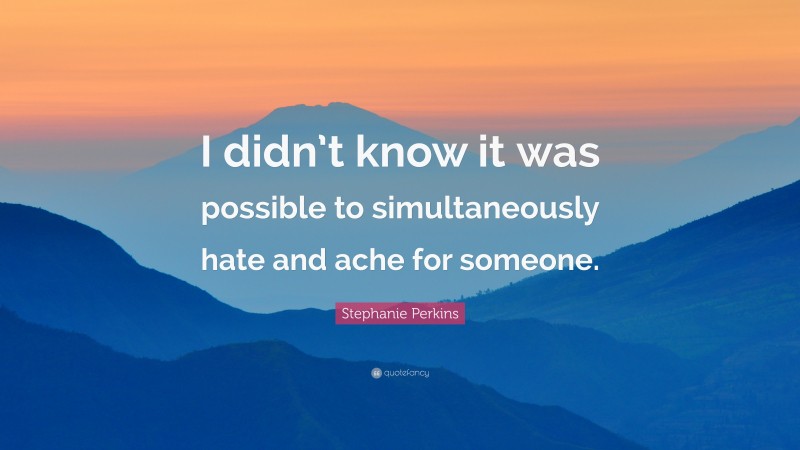 I didn't know it was possible to simultaneously hate and ache for someone.

Stephanie Perkins

quotefancy